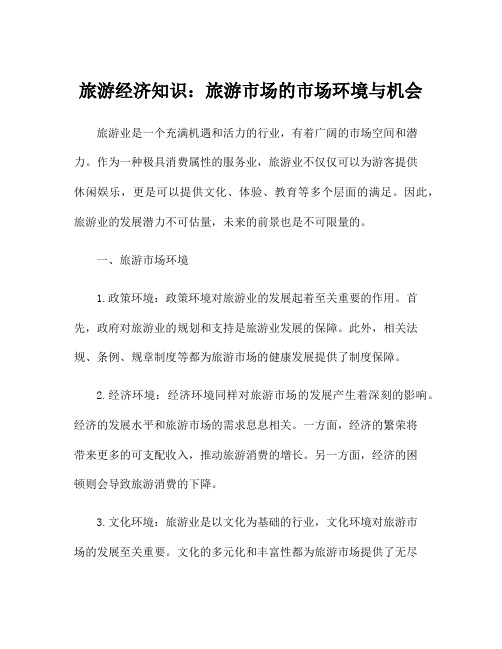 旅游经济知识：旅游市场的市场环境与机会

旅游业是一个充满机遇和活力的行业，有着广阔的市场空间和潜力。作为一种极具消费属性的服务业，旅游业不仅仅可以为游客提供休闲娱乐，更是可以提供文化、体验、教育等多个层面的满足。因此，旅游业的发展潜力不可估量，未来的前景也是不可限量的。

一、旅游市场环境

1.政策环境：政策环境对旅游业的发展起着至关重要的作用。首先，政府对旅游业的规划和支持是旅游业发展的保障。此外，相关法规、条例、规章制度等都为旅游市场的健康发展提供了制度保障。

2.经济环境：经济环境同样对旅游市场的发展产生着深刻的影响。经济的发展水平和旅游市场的需求息息相关。一方面，经济的繁荣将带来更多的可支配收入，推动旅游消费的增长。另一方面，经济的困顿则会导致旅游消费的下降。

3.文化环境：旅游业是以文化为基础的行业，文化环境对旅游市场的发展至关重要。文化的多元化和丰富性都为旅游市场提供了无尽